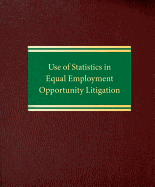 Use of Statistics in Equal Employment Opportunity Litigation